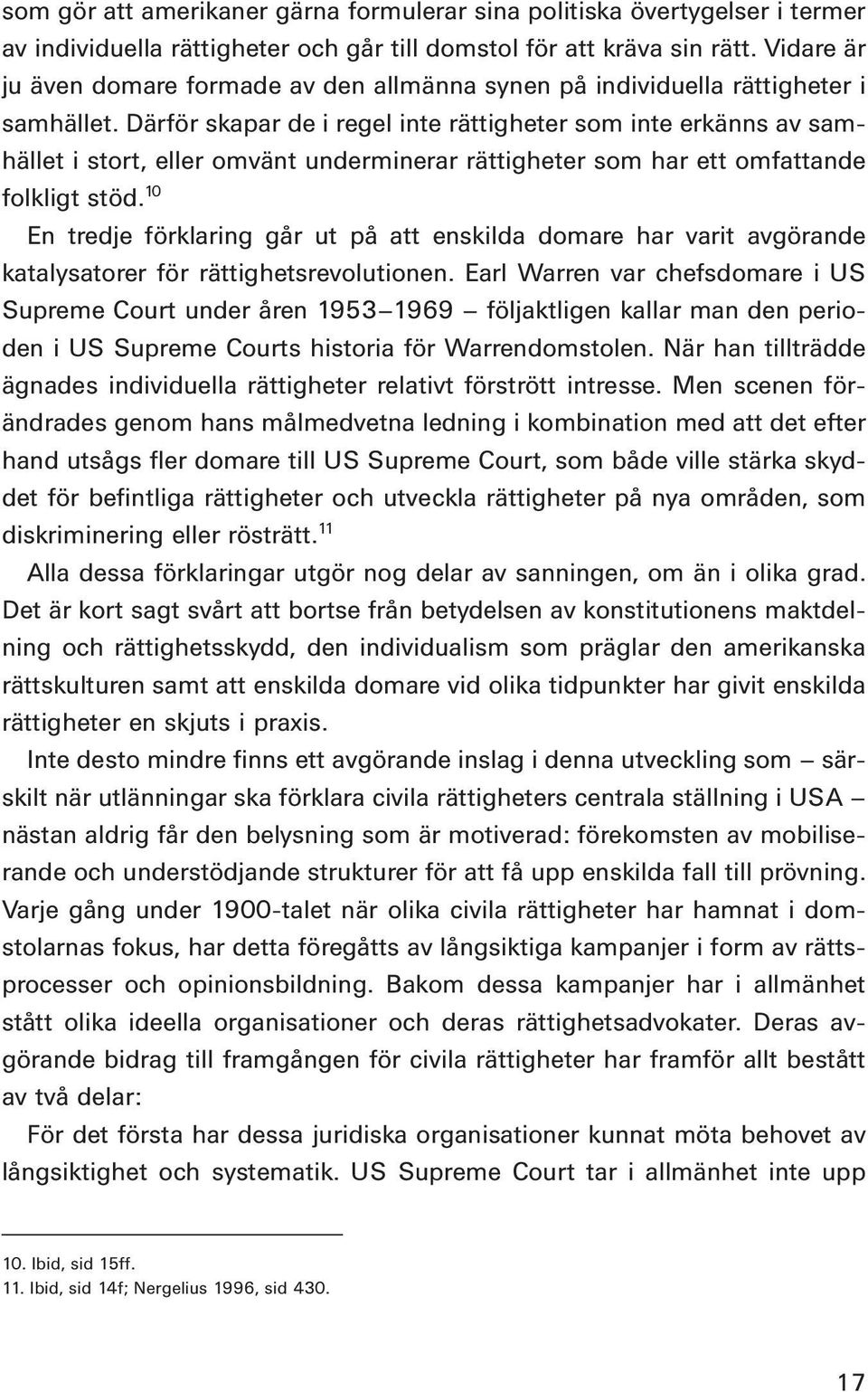 som gör att amerikaner gärna formulerar sina politiska övertygelser i termer av individuella rättigheter och går till domstol för att kräva sin rätt. Vidare är ju även domare formade av den allmänna synen på individuella rättigheter i samhället. Därför skapar de i regel inte rättigheter som inte erkänns av samhället i stort, eller omvänt underminerar rättigheter som har ett omfattande folkligt stöd.$^{10}$

En tredje förklaring går ut på att enskilda domare har varit avgörande katalysatorer för rättighetsrevolutionen. Earl Warren var chefsdomare i US Supreme Court under åren 1953–1969 – följaktligen kallar man den perioden i US Supreme Courts historia för Warrendomstolen. När han tillträdde ägnades individuella rättigheter relativt förstrött intresse. Men scenen förändrades genom hans målmedvetna ledning i kombination med att det efter hand utsågs fler domare till US Supreme Court, som både ville stärka skyddet för befintliga rättigheter och utveckla rättigheter på nya områden, som diskriminering eller rösträtt.$^{11}$

Alla dessa förklaringar utgör nog delar av sanningen, om än i olika grad. Det är kort sagt svårt att bortse från betydelsen av konstitutionens maktdelning och rättighetsskydd, den individualism som präglar den amerikanska rättskulturen samt att enskilda domare vid olika tidpunkter har givit enskilda rättigheter en skjuts i praxis.

Inte desto mindre finns ett avgörande inslag i denna utveckling som – särskilt när utlänningar ska förklara civila rättigheters centrala ställning i USA – nästan aldrig får den belysning som är motiverad: förekomsten av mobiliserande och understödjande strukturer för att få upp enskilda fall till prövning. Varje gång under 1900-talet när olika civila rättigheter har hamnat i domstolarnas fokus, har detta föregåtts av långsiktiga kampanjer i form av rättsprocesser och opinionsbildning. Bakom dessa kampanjer har i allmänhet stått olika ideella organisationer och deras rättighetsadvokater. Deras avgörande bidrag till framgången för civila rättigheter har framför allt bestått av två delar:

För det första har dessa juridiska organisationer kunnat möta behovet av långsiktighet och systematik. US Supreme Court tar i allmänhet inte upp

10. Ibid, sid 15ff.
11. Ibid, sid 14f; Nergelius 1996, sid 430.

17